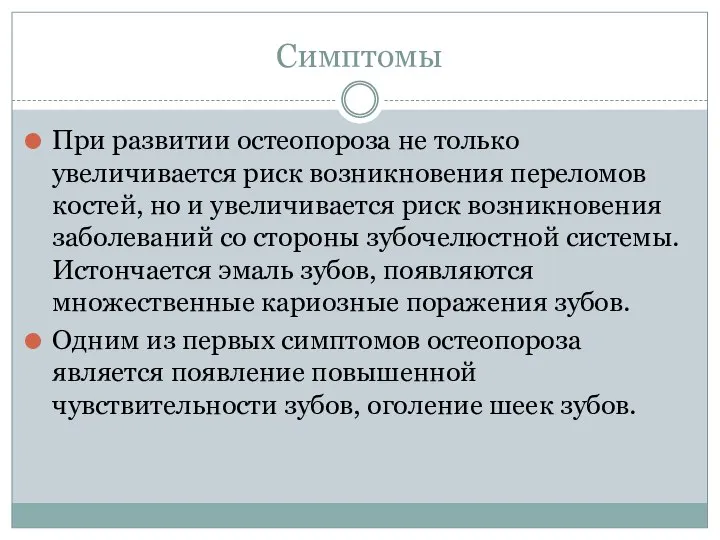 Симптомы

При развитии остеопороза не только увеличивается риск возникновения переломов костей, но и увеличивается риск возникновения заболеваний со стороны зубочелюстной системы. Истончается эмаль зубов, появляются множественные кариозные поражения зубов.

Одним из первых симптомов остеопороза является появление повышенной чувствительности зубов, оголение шеек зубов.